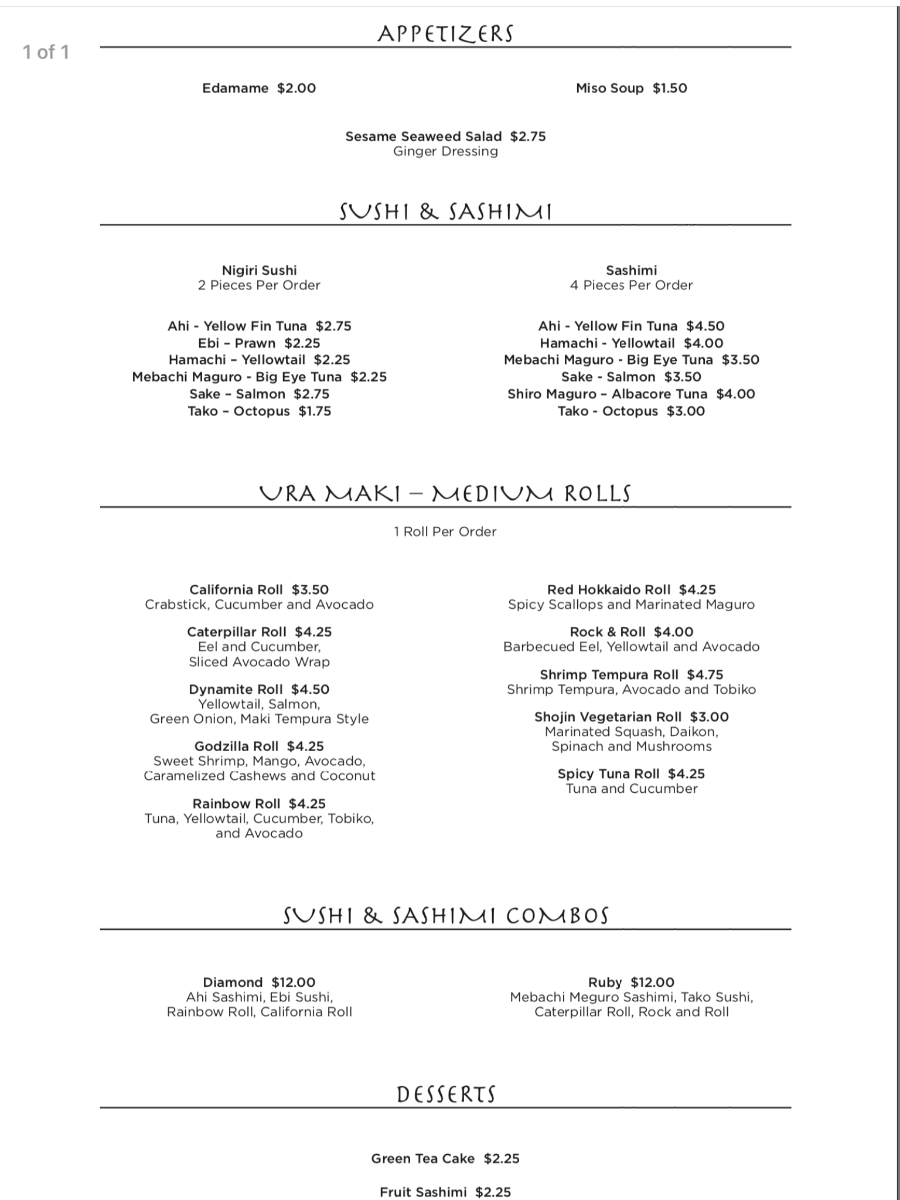 1 of 1

APPETIZERS

Edamame $2.00

Miso Soup $1.50

Sesame Seaweed Salad $2.75
Ginger Dressing

SUSHI & SASHIMI

Nigiri Sushi
2 Pieces Per Order

Ahi - Yellow Fin Tuna $2.75
Ebi – Prawn $2.25
Hamachi – Yellowtail $2.25
Mebachi Maguro - Big Eye Tuna $2.25
Sake – Salmon $2.75
Tako – Octopus $1.75

Sashimi
4 Pieces Per Order

Ahi - Yellow Fin Tuna $4.50
Hamachi - Yellowtail $4.00
Mebachi Maguro - Big Eye Tuna $3.50
Sake - Salmon $3.50
Shiro Maguro – Albacore Tuna $4.00
Tako - Octopus $3.00

URA MAKI – MEDIUM ROLLS

1 Roll Per Order

California Roll $3.50
Crabstick, Cucumber and Avocado

Caterpillar Roll $4.25
Eel and Cucumber, Sliced Avocado Wrap

Dynamite Roll $4.50
Yellowtail, Salmon, Green Onion, Maki Tempura Style

Godzilla Roll $4.25
Sweet Shrimp, Mango, Avocado, Caramelized Cashews and Coconut

Rainbow Roll $4.25
Tuna, Yellowtail, Cucumber, Tobiko, and Avocado

Red Hokkaido Roll $4.25
Spicy Scallops and Marinated Maguro

Rock & Roll $4.00
Barbecued Eel, Yellowtail and Avocado

Shrimp Tempura Roll $4.75
Shrimp Tempura, Avocado and Tobiko

Shojin Vegetarian Roll $3.00
Marinated Squash, Daikon, Spinach and Mushrooms

Spicy Tuna Roll $4.25
Tuna and Cucumber

SUSHI & SASHIMI COMBOS

Diamond $12.00
Ahi Sashimi, Ebi Sushi, Rainbow Roll, California Roll

Ruby $12.00
Mebachi Meguro Sashimi, Tako Sushi, Caterpillar Roll, Rock and Roll

DESSERTS

Green Tea Cake $2.25

Fruit Sashimi $2.25